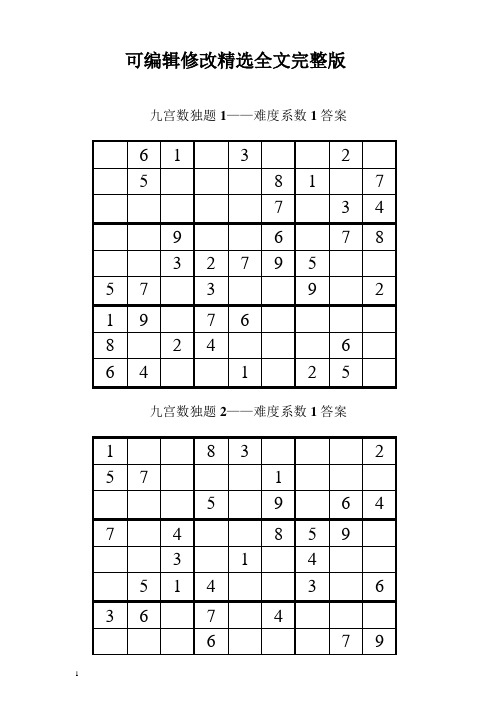 可编辑修改精选全文完整版

九宫数独题 1——难度系数 1 答案

| | | | | | | | | |
|---|---|---|---|---|---|---|---|---|
| | 6 | 1 | | 3 | | | 2 | |
| | 5 | | | | 8 | 1 | | 7 |
| | | | | | 7 | | 3 | 4 |
| | | 9 | | | 6 | | 7 | 8 |
| | | 3 | 2 | 7 | 9 | 5 | | |
| 5 | 7 | | 3 | | | 9 | | 2 |
| 1 | 9 | | 7 | 6 | | | | |
| 8 | | 2 | 4 | | | | 6 | |
| 6 | 4 | | | 1 | | 2 | 5 | |

九宫数独题 2——难度系数 1 答案

| | | | | | | | | |
|---|---|---|---|---|---|---|---|---|
| 1 | | | 8 | 3 | | | | 2 |
| 5 | 7 | | | | 1 | | | |
| | | | 5 | | 9 | | 6 | 4 |
| 7 | | 4 | | | 8 | 5 | 9 | |
| | | 3 | | 1 | | 4 | | |
| | 5 | 1 | 4 | | | 3 | | 6 |
| 3 | 6 | | 7 | | 4 | | | |
| | | | 6 | | | | 7 | 9 |

1